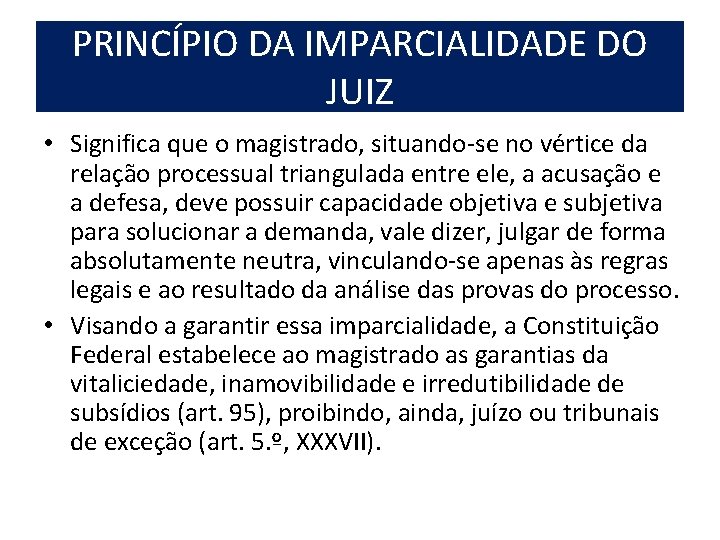 PRINCÍPIO DA IMPARCIALIDADE DO JUIZ

• Significa que o magistrado, situando-se no vértice da relação processual triangulada entre ele, a acusação e a defesa, deve possuir capacidade objetiva e subjetiva para solucionar a demanda, vale dizer, julgar de forma absolutamente neutra, vinculando-se apenas às regras legais e ao resultado da análise das provas do processo.
• Visando a garantir essa imparcialidade, a Constituição Federal estabelece ao magistrado as garantias da vitaliciedade, inamovibilidade e irredutibilidade de subsídios (art. 95), proibindo, ainda, juízo ou tribunais de exceção (art. 5.º, XXXVII).